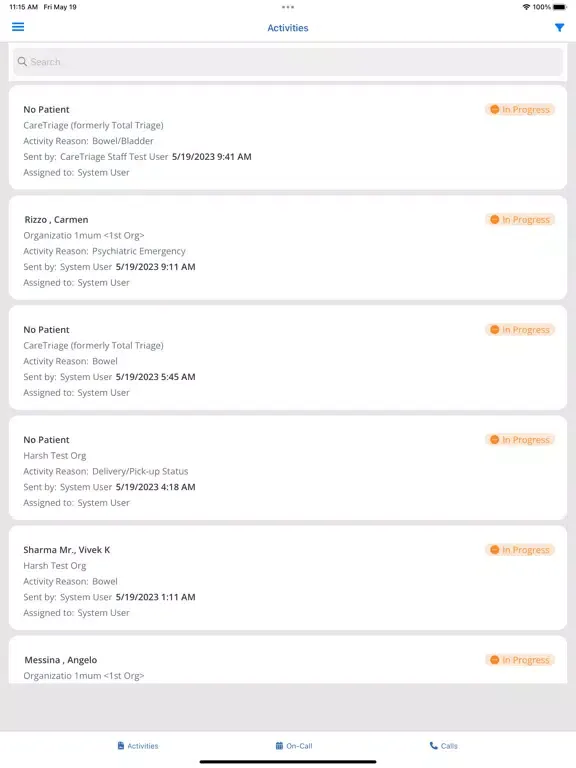 11:15 AM Fri May 19
100%

Activities

Search

No Patient
In Progress
CareTriage (formerly Total Triage)
Activity Reason: Bowel/Bladder
Sent by: CareTriage Staff Test User 5/19/2023 9:41 AM
Assigned to: System User

Rizzo , Carmen
In Progress
Organizatio 1mum <1st Org>
Activity Reason: Psychiatric Emergency
Sent by: System User 5/19/2023 9:11 AM
Assigned to: System User

No Patient
In Progress
CareTriage (formerly Total Triage)
Activity Reason: Bowel
Sent by: System User 5/19/2023 5:45 AM
Assigned to: System User

No Patient
In Progress
Harsh Test Org
Activity Reason: Delivery/Pick-up Status
Sent by: System User 5/19/2023 4:18 AM
Assigned to: System User

Sharma Mr., Vivek K
In Progress
Harsh Test Org
Activity Reason: Bowel
Sent by: System User 5/19/2023 1:11 AM
Assigned to: System User

Messina , Angelo
In Progress
Organizatio 1mum <1st Org>

Activities
On-Call
Calls